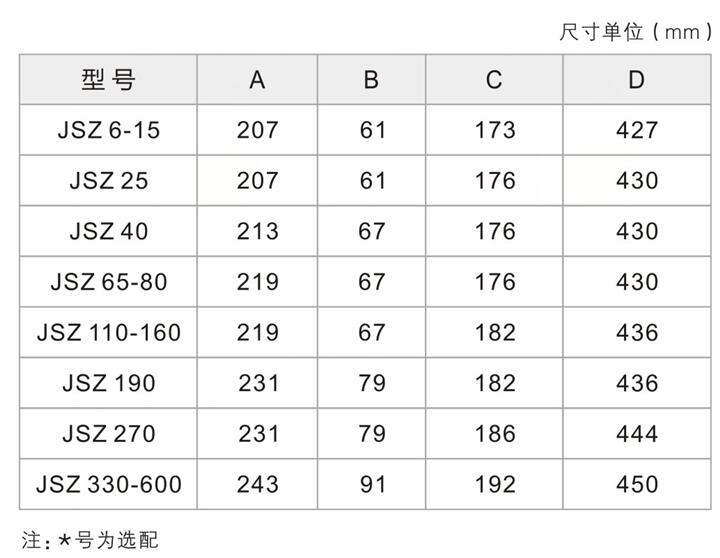 尺寸单位（mm）

| 型号 | A | B | C | D |
|---|---|---|---|---|
| JSZ 6-15 | 207 | 61 | 173 | 427 |
| JSZ 25 | 207 | 61 | 176 | 430 |
| JSZ 40 | 213 | 67 | 176 | 430 |
| JSZ 65-80 | 219 | 67 | 176 | 430 |
| JSZ 110-160 | 219 | 67 | 182 | 436 |
| JSZ 190 | 231 | 79 | 182 | 436 |
| JSZ 270 | 231 | 79 | 186 | 444 |
| JSZ 330-600 | 243 | 91 | 192 | 450 |

注：*号为选配